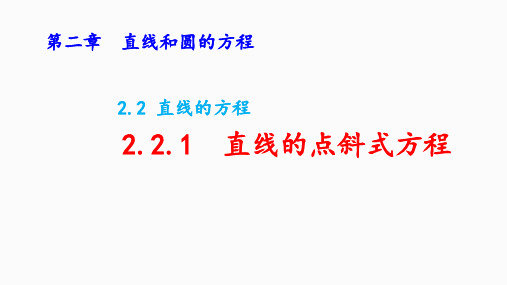 第二章　直线和圆的方程

2.2 直线的方程

2.2.1　直线的点斜式方程